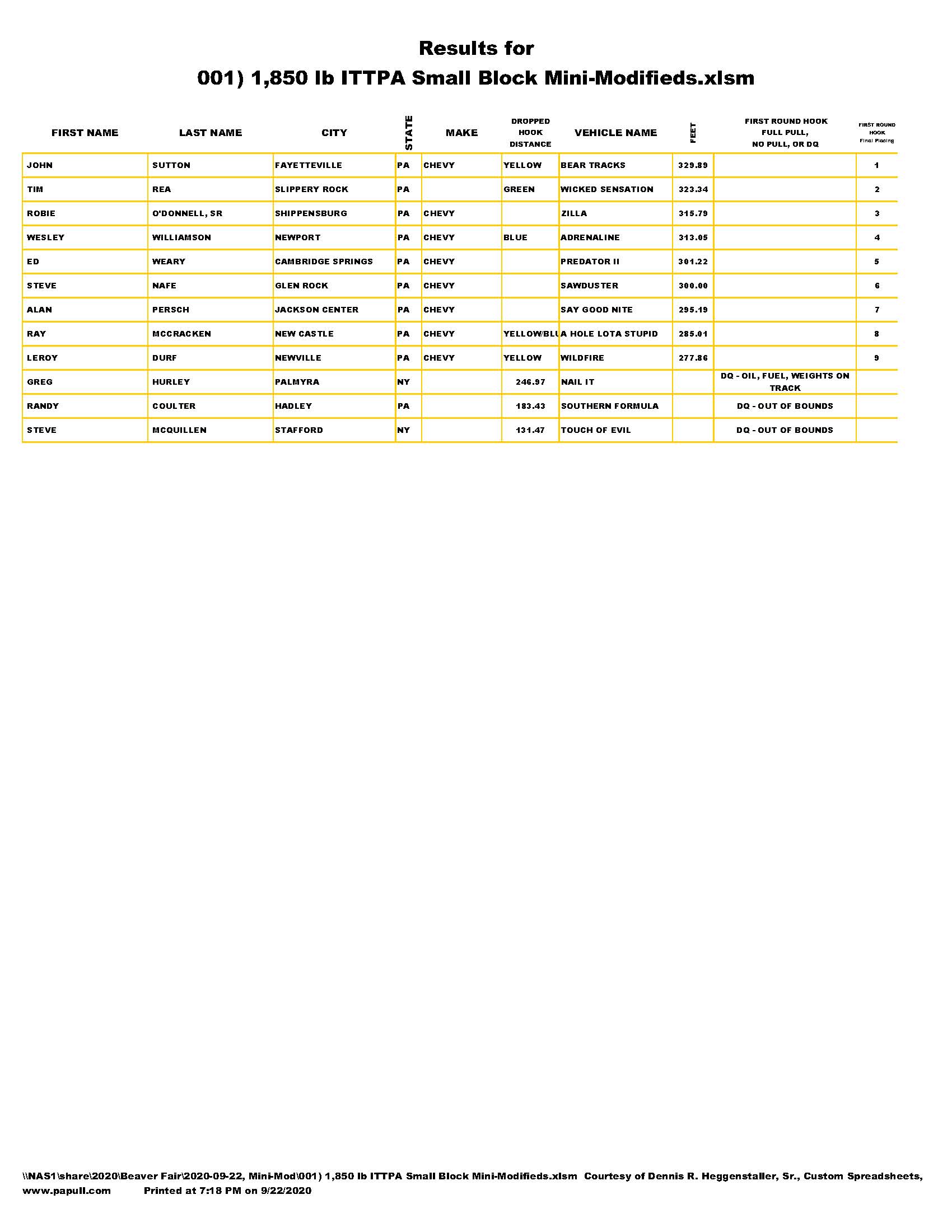 Results for
001) 1,850 lb ITTPA Small Block Mini-Modifieds.xlsm

| FIRST NAME | LAST NAME | CITY | STATE | MAKE | DROPPED HOOK DISTANCE | VEHICLE NAME | FEET | FIRST ROUND HOOK FULL PULL, NO PULL, OR DQ | FIRST ROUND HOOK Final Placing |
|---|---|---|---|---|---|---|---|---|---|
| JOHN | SUTTON | FAYETTEVILLE | PA | CHEVY | YELLOW | BEAR TRACKS | 329.89 | | 1 |
| TIM | REA | SLIPPERY ROCK | PA | | GREEN | WICKED SENSATION | 323.34 | | 2 |
| ROBIE | O'DONNELL, SR | SHIPPENSBURG | PA | CHEVY | | ZILLA | 315.79 | | 3 |
| WESLEY | WILLIAMSON | NEWPORT | PA | CHEVY | BLUE | ADRENALINE | 313.05 | | 4 |
| ED | WEARY | CAMBRIDGE SPRINGS | PA | CHEVY | | PREDATOR II | 301.22 | | 5 |
| STEVE | NAFE | GLEN ROCK | PA | CHEVY | | SAWDUSTER | 300.00 | | 6 |
| ALAN | PERSCH | JACKSON CENTER | PA | CHEVY | | SAY GOOD NITE | 295.19 | | 7 |
| RAY | MCCRACKEN | NEW CASTLE | PA | CHEVY | YELLOW/BLU | A HOLE LOTA STUPID | 285.01 | | 8 |
| LEROY | DURF | NEWVILLE | PA | CHEVY | YELLOW | WILDFIRE | 277.86 | | 9 |
| GREG | HURLEY | PALMYRA | NY | | 246.97 | NAIL IT | | DQ - OIL, FUEL, WEIGHTS ON TRACK | |
| RANDY | COULTER | HADLEY | PA | | 183.43 | SOUTHERN FORMULA | | DQ - OUT OF BOUNDS | |
| STEVE | MCQUILLEN | STAFFORD | NY | | 131.47 | TOUCH OF EVIL | | DQ - OUT OF BOUNDS | |

\\NAS1\share\2020\Beaver Fair\2020-09-22, Mini-Mod\001) 1,850 lb ITTPA Small Block Mini-Modifieds.xlsm Courtesy of Dennis R. Heggenstaller, Sr., Custom Spreadsheets, www.papull.com Printed at 7:18 PM on 9/22/2020